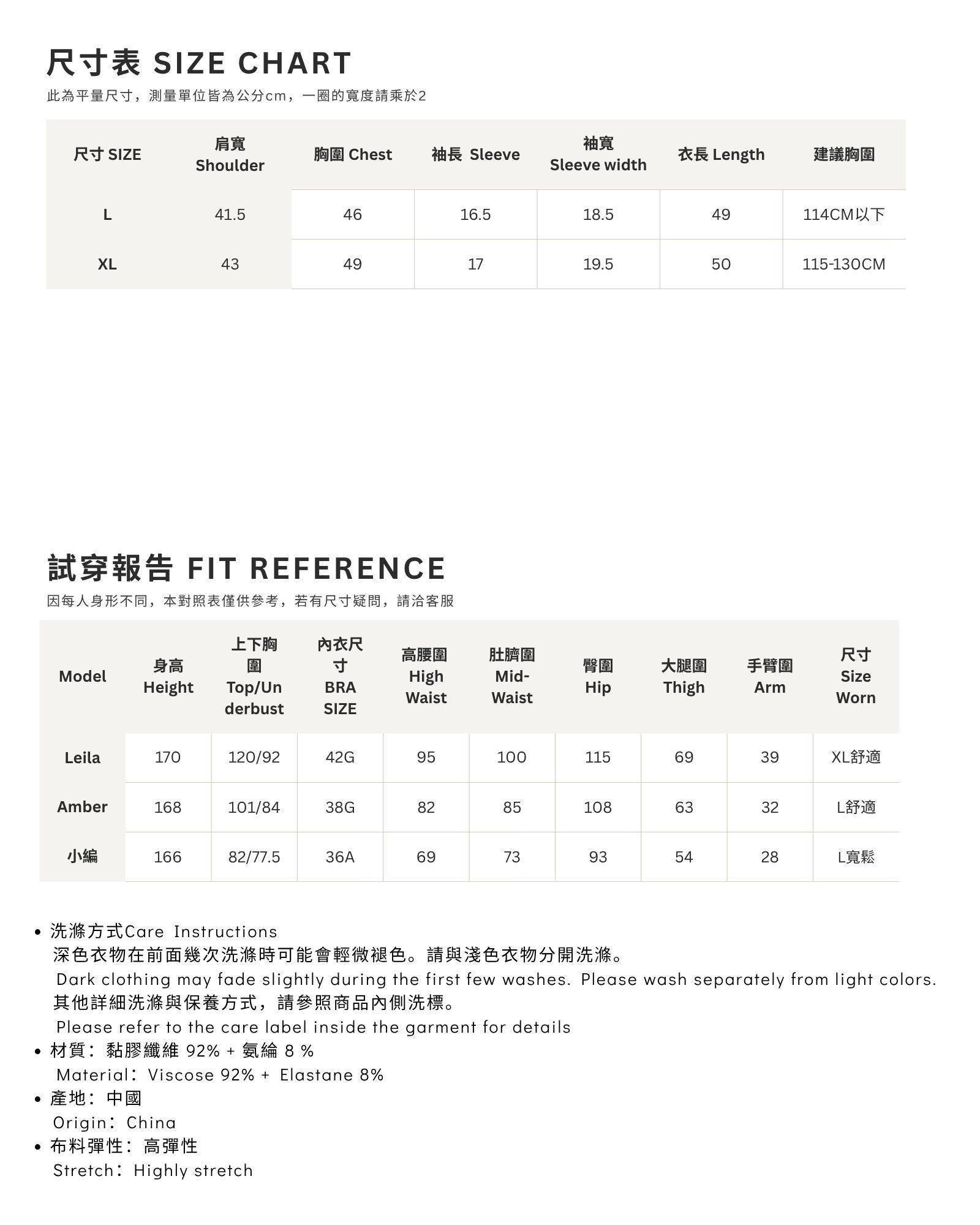 尺寸表 SIZE CHART
此為平量尺寸，測量單位皆為公分cm，一圈的寬度請乘於2

| 尺寸 SIZE | 肩寬 Shoulder | 胸圍 Chest | 袖長 Sleeve | 袖寬 Sleeve width | 衣長 Length | 建議胸圍 |
|---|---|---|---|---|---|---|
| L | 41.5 | 46 | 16.5 | 18.5 | 49 | 114CM以下 |
| XL | 43 | 49 | 17 | 19.5 | 50 | 115-130CM |

試穿報告 FIT REFERENCE
因每人身形不同，本對照表僅供參考，若有尺寸疑問，請洽客服

| Model | 身高 Height | 上下胸圍 Top/Underbust | 內衣尺寸 BRA SIZE | 高腰圍 High Waist | 肚臍圍 Mid-Waist | 臀圍 Hip | 大腿圍 Thigh | 手臂圍 Arm | 尺寸 Size Worn |
|---|---|---|---|---|---|---|---|---|---|
| Leila | 170 | 120/92 | 42G | 95 | 100 | 115 | 69 | 39 | XL舒適 |
| Amber | 168 | 101/84 | 38G | 82 | 85 | 108 | 63 | 32 | L舒適 |
| 小編 | 166 | 82/77.5 | 36A | 69 | 73 | 93 | 54 | 28 | L寬鬆 |

• 洗滌方式Care Instructions
深色衣物在前面幾次洗滌時可能會輕微褪色。請與淺色衣物分開洗滌。
Dark clothing may fade slightly during the first few washes. Please wash separately from light colors.
其他詳細洗滌與保養方式，請參照商品內側洗標。
Please refer to the care label inside the garment for details
• 材質：黏膠纖維 92% + 氨綸 8 %
Material：Viscose 92% + Elastane 8%
• 產地：中國
Origin：China
• 布料彈性：高彈性
Stretch：Highly stretch